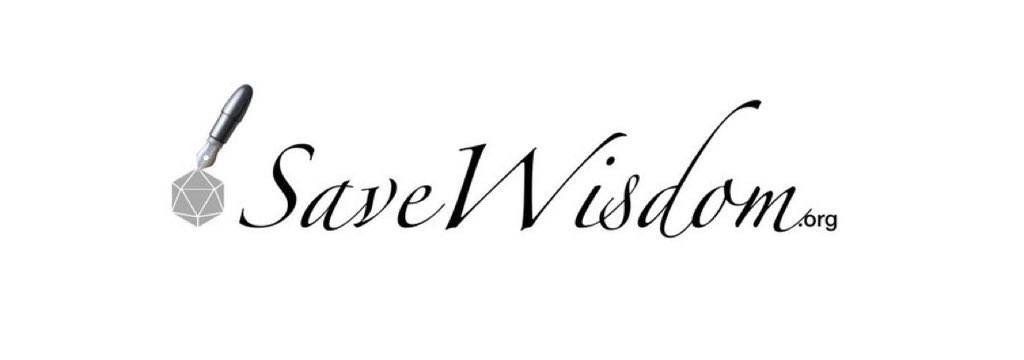 SaveWisdom.org